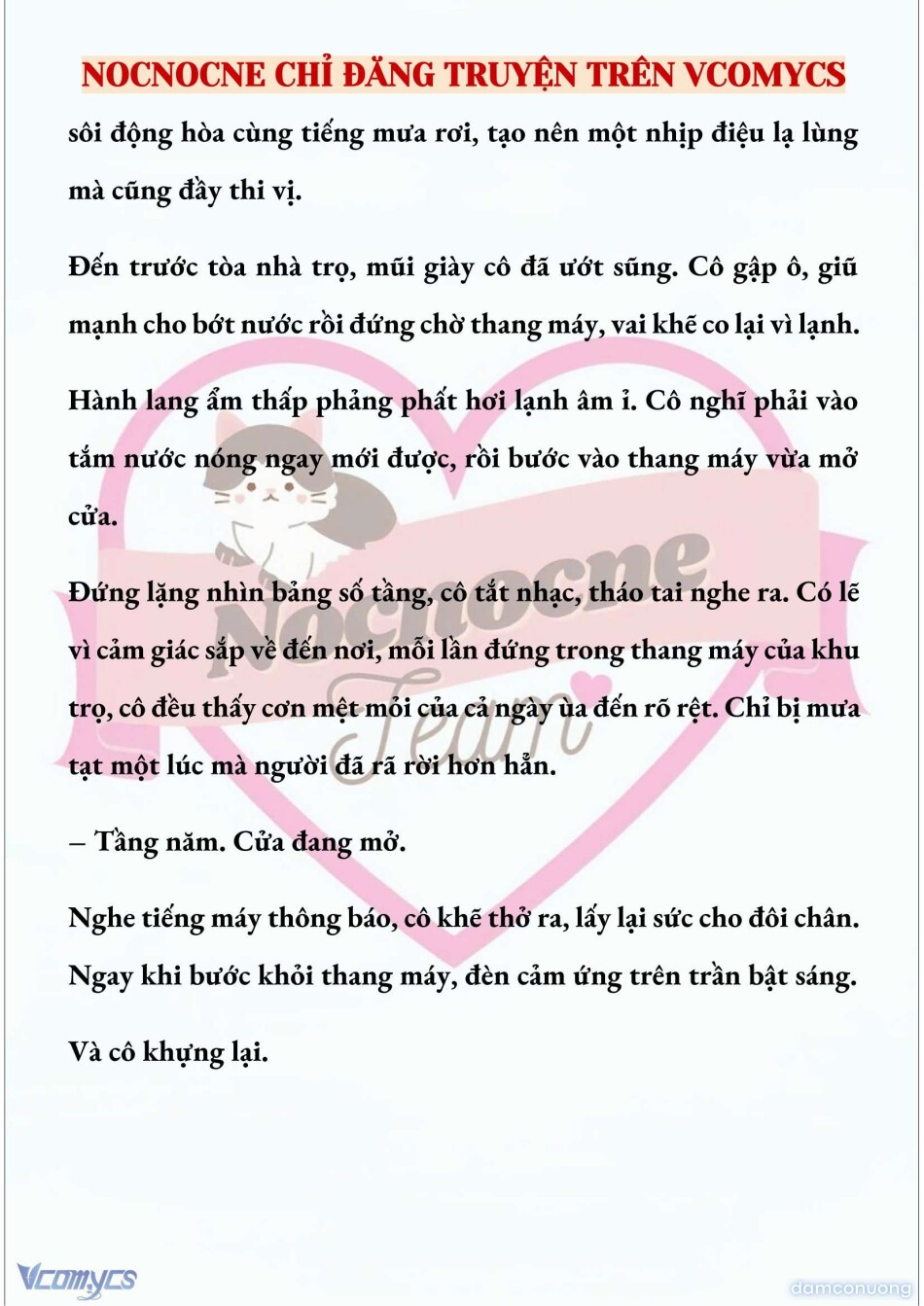 NOCNOCNE CHỈ ĐĂNG TRUYỆN TRÊN VCOMYCS

sôi động hòa cùng tiếng mưa rơi, tạo nên một nhịp điệu lạ lùng mà cũng đầy thi vị.

Đến trước tòa nhà trọ, mũi giày cô đã ướt sũng. Cô gập ô, giũ mạnh cho bớt nước rồi đứng chờ thang máy, vai khẽ co lại vì lạnh.

Hành lang ẩm thấp phảng phất hơi lạnh âm ỉ. Cô nghĩ phải vào tắm nước nóng ngay mới được, rồi bước vào thang máy vừa mở cửa.

Đứng lặng nhìn bảng số tầng, cô tắt nhạc, tháo tai nghe ra. Có lẽ vì cảm giác sắp về đến nơi, mỗi lần đứng trong thang máy của khu trọ, cô đều thấy cơn mệt mỏi của cả ngày ùa đến rõ rệt. Chỉ bị mưa tạt một lúc mà người đã rã rời hơn hẳn.

– Tầng năm. Cửa đang mở.

Nghe tiếng máy thông báo, cô khẽ thở ra, lấy lại sức cho đôi chân. Ngay khi bước khỏi thang máy, đèn cảm ứng trên trần bật sáng.

Và cô khựng lại.

Nocnocne Team

Vcomycs

damconuong